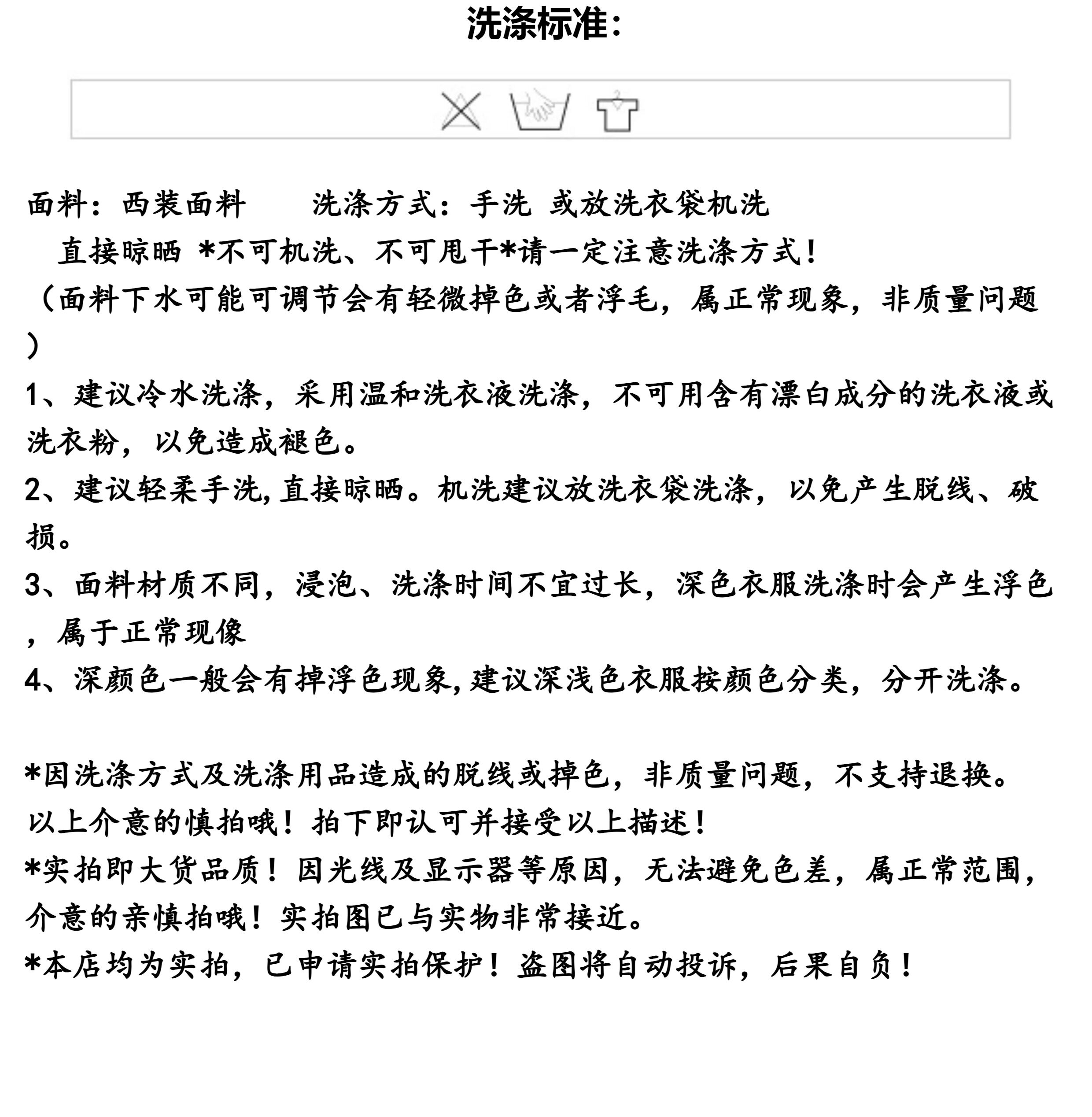 洗涤标准:

面料：西装面料　　洗涤方式：手洗 或放洗衣袋机洗
直接晾晒 *不可机洗、不可甩干*请一定注意洗涤方式！
（面料下水可能可调节会有轻微掉色或者浮毛，属正常现象，非质量问题）

1、建议冷水洗涤，采用温和洗衣液洗涤，不可用含有漂白成分的洗衣液或洗衣粉，以免造成褪色。
2、建议轻柔手洗,直接晾晒。机洗建议放洗衣袋洗涤，以免产生脱线、破损。
3、面料材质不同，浸泡、洗涤时间不宜过长，深色衣服洗涤时会产生浮色，属于正常现像
4、深颜色一般会有掉浮色现象,建议深浅色衣服按颜色分类，分开洗涤。

*因洗涤方式及洗涤用品造成的脱线或掉色，非质量问题，不支持退换。
以上介意的慎拍哦！拍下即认可并接受以上描述！
*实拍即大货品质！因光线及显示器等原因，无法避免色差，属正常范围，介意的亲慎拍哦！实拍图已与实物非常接近。
*本店均为实拍，已申请实拍保护！盗图将自动投诉，后果自负！